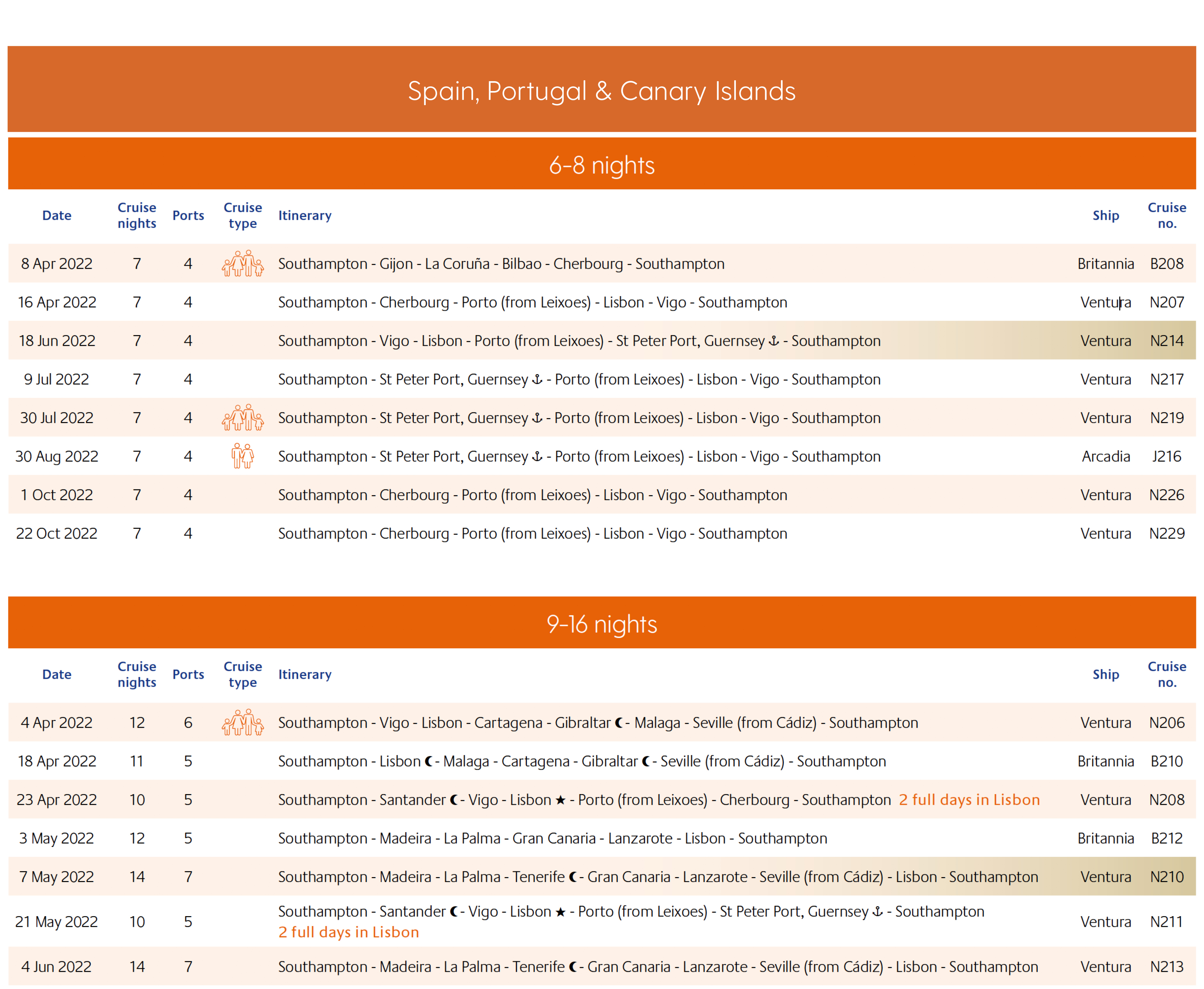 Spain, Portugal & Canary Islands

6-8 nights

| Date | Cruise nights | Ports | Cruise type | Itinerary | Ship | Cruise no. |
|---|---|---|---|---|---|---|
| 8 Apr 2022 | 7 | 4 | | Southampton - Gijon - La Coruña - Bilbao - Cherbourg - Southampton | Britannia | B208 |
| 16 Apr 2022 | 7 | 4 | | Southampton - Cherbourg - Porto (from Leixoes) - Lisbon - Vigo - Southampton | Ventura | N207 |
| 18 Jun 2022 | 7 | 4 | | Southampton - Vigo - Lisbon - Porto (from Leixoes) - St Peter Port, Guernsey ⚓ - Southampton | Ventura | N214 |
| 9 Jul 2022 | 7 | 4 | | Southampton - St Peter Port, Guernsey ⚓ - Porto (from Leixoes) - Lisbon - Vigo - Southampton | Ventura | N217 |
| 30 Jul 2022 | 7 | 4 | | Southampton - St Peter Port, Guernsey ⚓ - Porto (from Leixoes) - Lisbon - Vigo - Southampton | Ventura | N219 |
| 30 Aug 2022 | 7 | 4 | | Southampton - St Peter Port, Guernsey ⚓ - Porto (from Leixoes) - Lisbon - Vigo - Southampton | Arcadia | J216 |
| 1 Oct 2022 | 7 | 4 | | Southampton - Cherbourg - Porto (from Leixoes) - Lisbon - Vigo - Southampton | Ventura | N226 |
| 22 Oct 2022 | 7 | 4 | | Southampton - Cherbourg - Porto (from Leixoes) - Lisbon - Vigo - Southampton | Ventura | N229 |

9-16 nights

| Date | Cruise nights | Ports | Cruise type | Itinerary | Ship | Cruise no. |
|---|---|---|---|---|---|---|
| 4 Apr 2022 | 12 | 6 | | Southampton - Vigo - Lisbon - Cartagena - Gibraltar ☾ - Malaga - Seville (from Cádiz) - Southampton | Ventura | N206 |
| 18 Apr 2022 | 11 | 5 | | Southampton - Lisbon ☾ - Malaga - Cartagena - Gibraltar ☾ - Seville (from Cádiz) - Southampton | Britannia | B210 |
| 23 Apr 2022 | 10 | 5 | | Southampton - Santander ☾ - Vigo - Lisbon ★ - Porto (from Leixoes) - Cherbourg - Southampton 2 full days in Lisbon | Ventura | N208 |
| 3 May 2022 | 12 | 5 | | Southampton - Madeira - La Palma - Gran Canaria - Lanzarote - Lisbon - Southampton | Britannia | B212 |
| 7 May 2022 | 14 | 7 | | Southampton - Madeira - La Palma - Tenerife ☾ - Gran Canaria - Lanzarote - Seville (from Cádiz) - Lisbon - Southampton | Ventura | N210 |
| 21 May 2022 | 10 | 5 | | Southampton - Santander ☾ - Vigo - Lisbon ★ - Porto (from Leixoes) - St Peter Port, Guernsey ⚓ - Southampton 2 full days in Lisbon | Ventura | N211 |
| 4 Jun 2022 | 14 | 7 | | Southampton - Madeira - La Palma - Tenerife ☾ - Gran Canaria - Lanzarote - Seville (from Cádiz) - Lisbon - Southampton | Ventura | N213 |